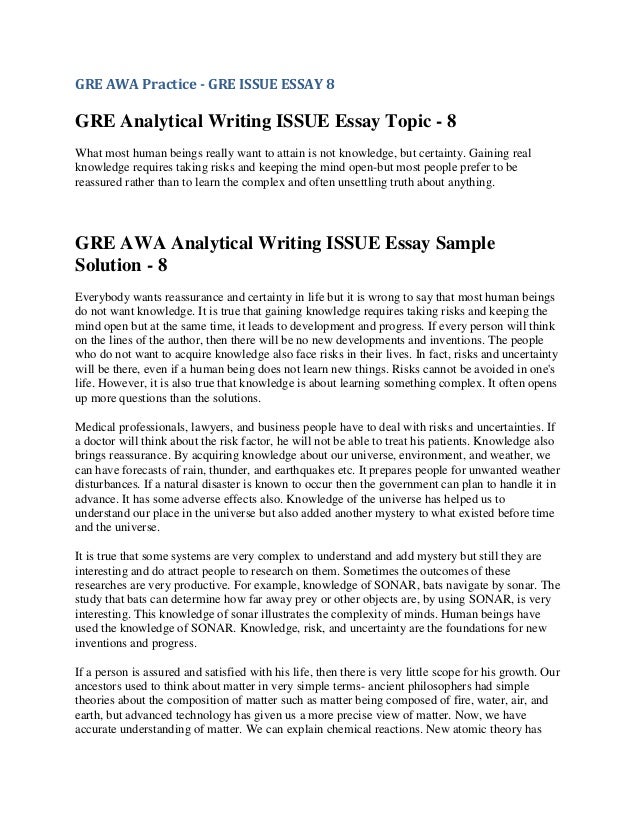 GRE AWA Practice - GRE ISSUE ESSAY 8

GRE Analytical Writing ISSUE Essay Topic - 8

What most human beings really want to attain is not knowledge, but certainty. Gaining real knowledge requires taking risks and keeping the mind open-but most people prefer to be reassured rather than to learn the complex and often unsettling truth about anything.

GRE AWA Analytical Writing ISSUE Essay Sample Solution - 8

Everybody wants reassurance and certainty in life but it is wrong to say that most human beings do not want knowledge. It is true that gaining knowledge requires taking risks and keeping the mind open but at the same time, it leads to development and progress. If every person will think on the lines of the author, then there will be no new developments and inventions. The people who do not want to acquire knowledge also face risks in their lives. In fact, risks and uncertainty will be there, even if a human being does not learn new things. Risks cannot be avoided in one's life. However, it is also true that knowledge is about learning something complex. It often opens up more questions than the solutions.

Medical professionals, lawyers, and business people have to deal with risks and uncertainties. If a doctor will think about the risk factor, he will not be able to treat his patients. Knowledge also brings reassurance. By acquiring knowledge about our universe, environment, and weather, we can have forecasts of rain, thunder, and earthquakes etc. It prepares people for unwanted weather disturbances. If a natural disaster is known to occur then the government can plan to handle it in advance. It has some adverse effects also. Knowledge of the universe has helped us to understand our place in the universe but also added another mystery to what existed before time and the universe.

It is true that some systems are very complex to understand and add mystery but still they are interesting and do attract people to research on them. Sometimes the outcomes of these researches are very productive. For example, knowledge of SONAR, bats navigate by sonar. The study that bats can determine how far away prey or other objects are, by using SONAR, is very interesting. This knowledge of sonar illustrates the complexity of minds. Human beings have used the knowledge of SONAR. Knowledge, risk, and uncertainty are the foundations for new inventions and progress.

If a person is assured and satisfied with his life, then there is very little scope for his growth. Our ancestors used to think about matter in very simple terms- ancient philosophers had simple theories about the composition of matter such as matter being composed of fire, water, air, and earth, but advanced technology has given us a more precise view of matter. Now, we have accurate understanding of matter. We can explain chemical reactions. New atomic theory has